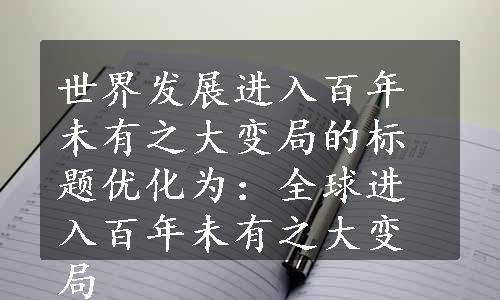 世界发展进入百年未有之大变局的标题优化为：全球进入百年未有之大变局